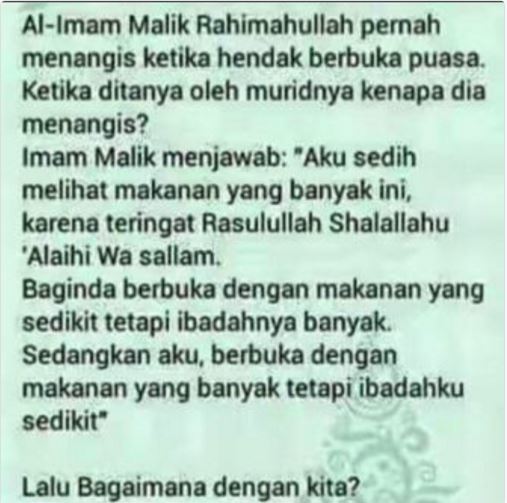 Al-Imam Malik Rahimahullah pernah menangis ketika hendak berbuka puasa. Ketika ditanya oleh muridnya kenapa dia menangis?
Imam Malik menjawab: "Aku sedih melihat makanan yang banyak ini, karena teringat Rasulullah Shalallahu 'Alaihi Wa sallam.
Baginda berbuka dengan makanan yang sedikit tetapi ibadahnya banyak.
Sedangkan aku, berbuka dengan makanan yang banyak tetapi ibadahku sedikit"

Lalu Bagaimana dengan kita?